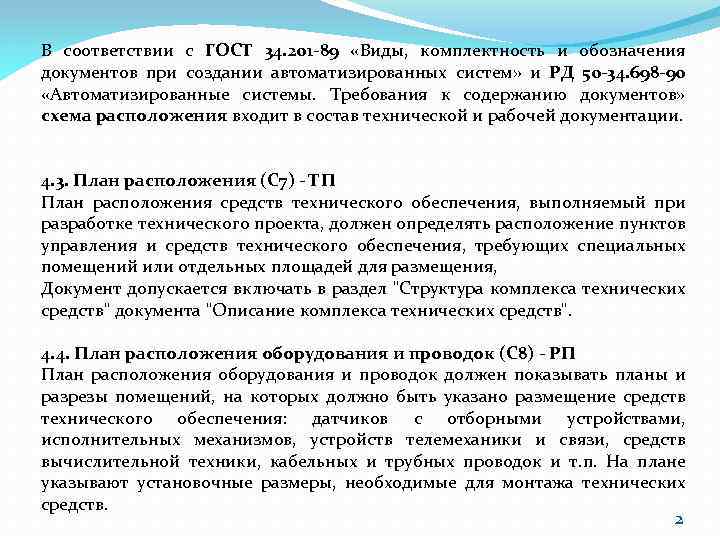 В соответствии с ГОСТ 34.201-89 «Виды, комплектность и обозначения документов при создании автоматизированных систем» и РД 50-34.698-90 «Автоматизированные системы. Требования к содержанию документов» схема расположения входит в состав технической и рабочей документации.

4.3. План расположения (С7) - ТП
План расположения средств технического обеспечения, выполняемый при разработке технического проекта, должен определять расположение пунктов управления и средств технического обеспечения, требующих специальных помещений или отдельных площадей для размещения,
Документ допускается включать в раздел "Структура комплекса технических средств" документа "Описание комплекса технических средств".

4.4. План расположения оборудования и проводок (С8) - РП
План расположения оборудования и проводок должен показывать планы и разрезы помещений, на которых должно быть указано размещение средств технического обеспечения: датчиков с отборными устройствами, исполнительных механизмов, устройств телемеханики и связи, средств вычислительной техники, кабельных и трубных проводок и т.п. На плане указывают установочные размеры, необходимые для монтажа технических средств.

2